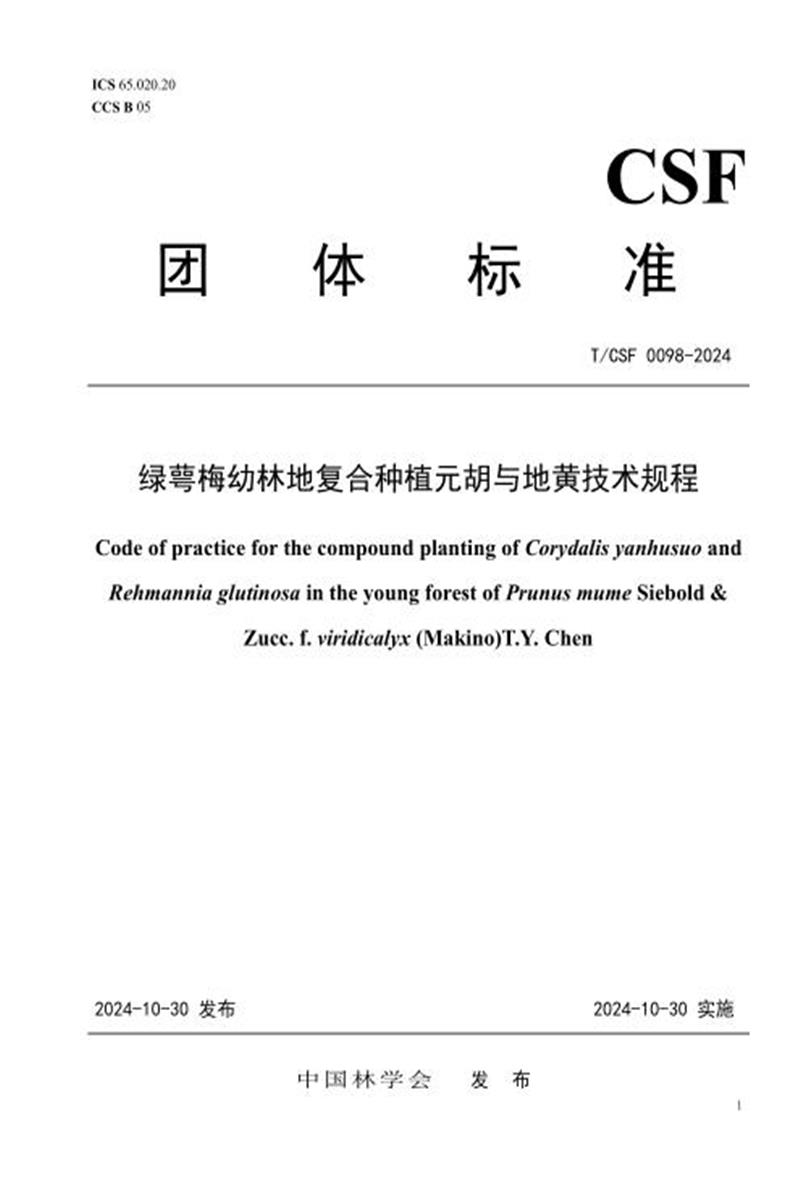 ICS 65.020.20
CCS B 05

CSF

团 体 标 准

T/CSF 0098-2024

绿萼梅幼林地复合种植元胡与地黄技术规程

Code of practice for the compound planting of Corydalis yanhusuo and Rehmannia glutinosa in the young forest of Prunus mume Siebold & Zucc. f. viridicalyx (Makino)T.Y. Chen

2024-10-30 发布

2024-10-30 实施

中国林学会 发 布

1